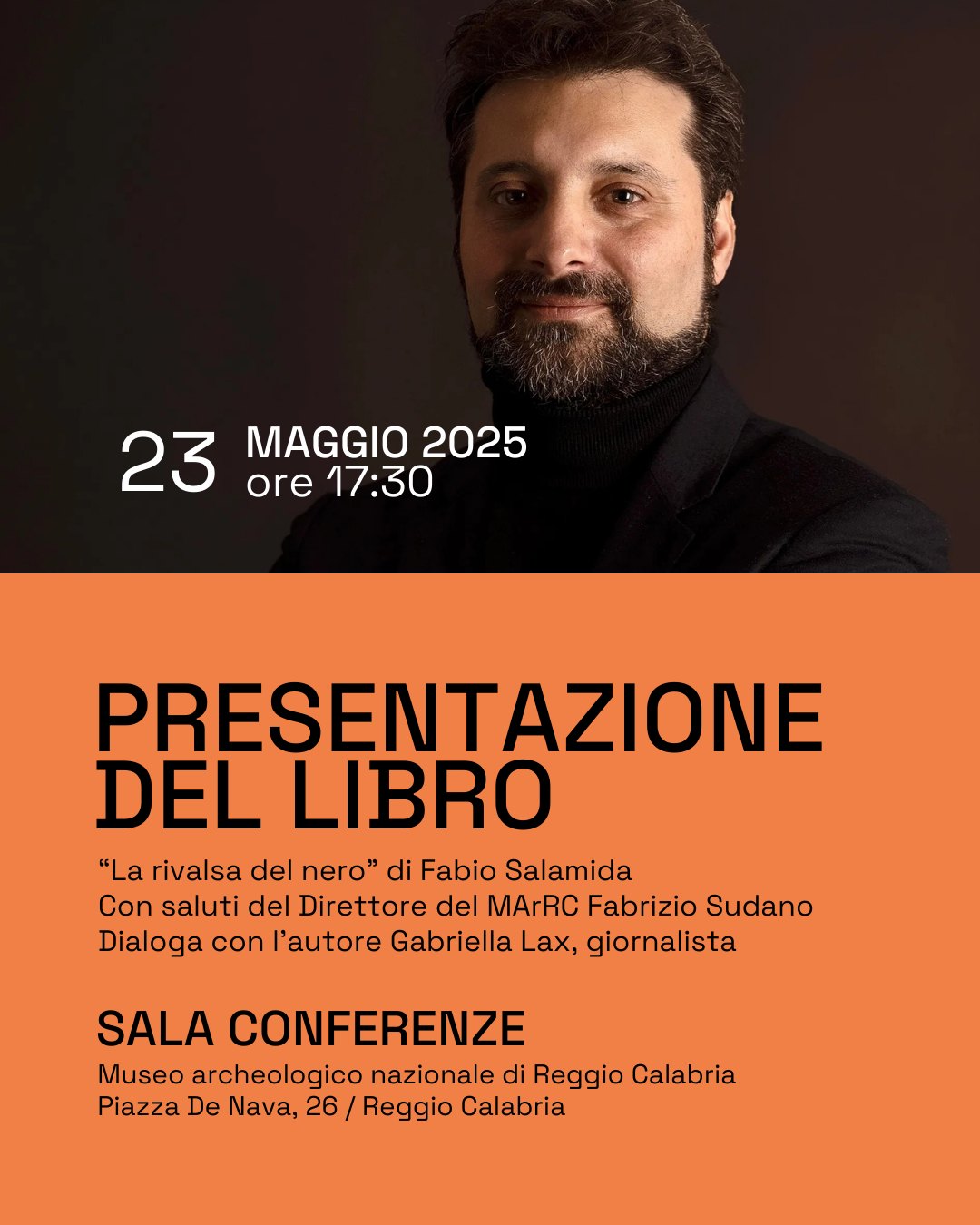 23 MAGGIO 2025
ore 17:30

PRESENTAZIONE DEL LIBRO

"La rivalsa del nero" di Fabio Salamida
Con saluti del Direttore del MArRC Fabrizio Sudano
Dialoga con l'autore Gabriella Lax, giornalista

SALA CONFERENZE

Museo archeologico nazionale di Reggio Calabria
Piazza De Nava, 26 / Reggio Calabria